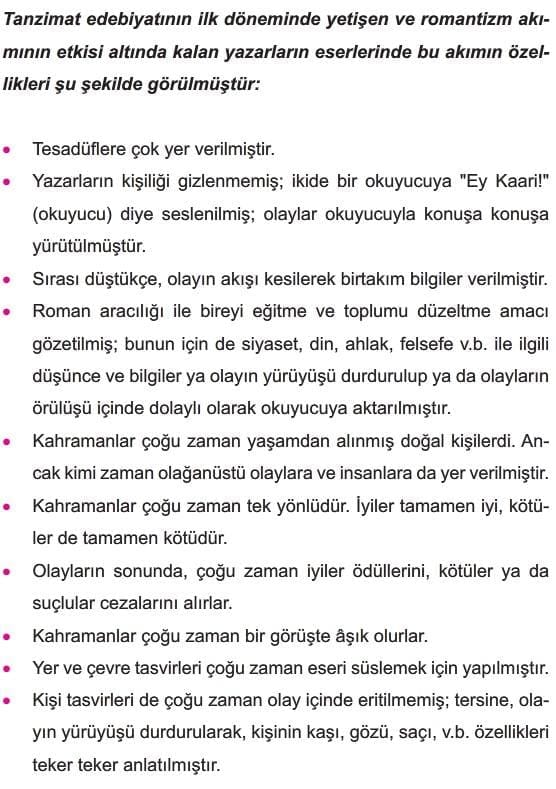 Tanzimat edebiyatının ilk döneminde yetişen ve romantizm akımının etkisi altında kalan yazarların eserlerinde bu akımın özellikleri şu şekilde görülmüştür:

• Tesadüflere çok yer verilmiştir.
• Yazarların kişiliği gizlenmemiş; ikide bir okuyucuya "Ey Kaari!" (okuyucu) diye seslenilmiş; olaylar okuyucuyla konuşa konuşa yürütülmüştür.
• Sırası düştükçe, olayın akışı kesilerek birtakım bilgiler verilmiştir.
• Roman aracılığı ile bireyi eğitme ve toplumu düzeltme amacı gözetilmiş; bunun için de siyaset, din, ahlak, felsefe v.b. ile ilgili düşünce ve bilgiler ya olayın yürüyüşü durdurulup ya da olayların örülüşü içinde dolaylı olarak okuyucuya aktarılmıştır.
• Kahramanlar çoğu zaman yaşamdan alınmış doğal kişilerdi. Ancak kimi zaman olağanüstü olaylara ve insanlara da yer verilmiştir.
• Kahramanlar çoğu zaman tek yönlüdür. İyiler tamamen iyi, kötüler de tamamen kötüdür.
• Olayların sonunda, çoğu zaman iyiler ödüllerini, kötüler ya da suçlular cezalarını alırlar.
• Kahramanlar çoğu zaman bir görüşte âşık olurlar.
• Yer ve çevre tasvirleri çoğu zaman eseri süslemek için yapılmıştır.
• Kişi tasvirleri de çoğu zaman olay içinde eritilmemiş; tersine, olayın yürüyüşü durdurularak, kişinin kaşı, gözü, saçı, v.b. özellikleri teker teker anlatılmıştır.